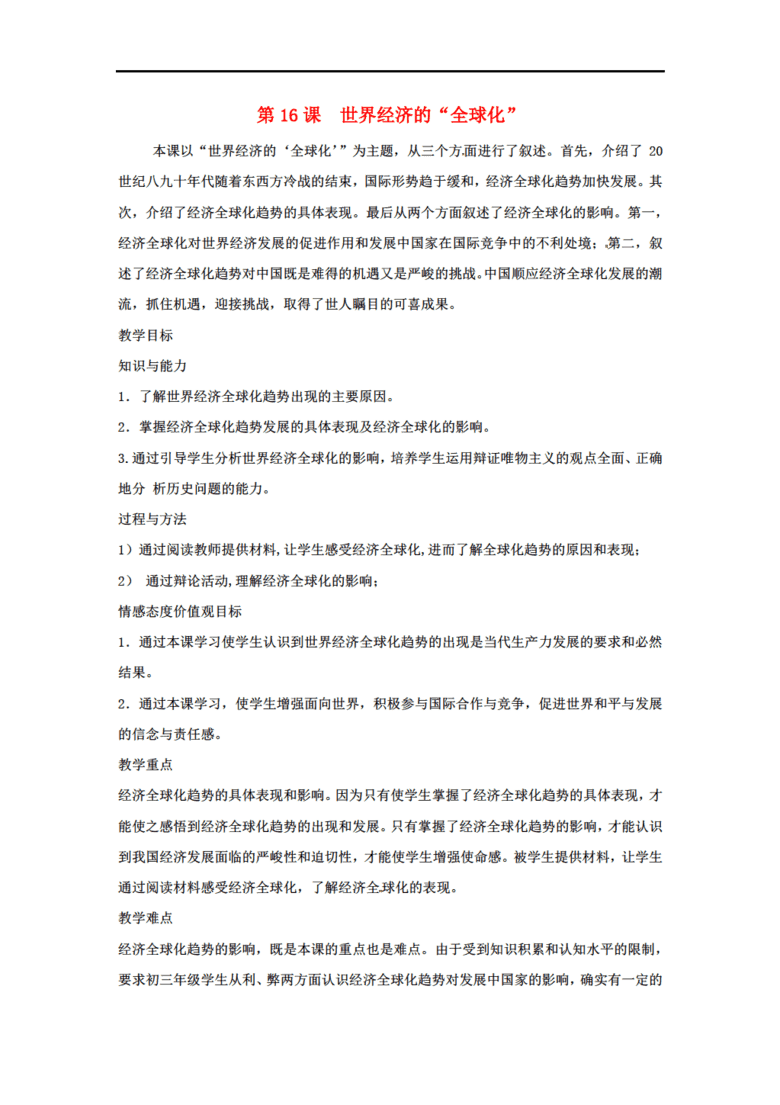 第 16 课　世界经济的“全球化”

本课以“世界经济的‘全球化’”为主题，从三个方面进行了叙述。首先，介绍了 20 世纪八九十年代随着东西方冷战的结束，国际形势趋于缓和，经济全球化趋势加快发展。其次，介绍了经济全球化趋势的具体表现。最后从两个方面叙述了经济全球化的影响。第一，经济全球化对世界经济发展的促进作用和发展中国家在国际竞争中的不利处境；第二，叙述了经济全球化趋势对中国既是难得的机遇又是严峻的挑战。中国顺应经济全球化发展的潮流，抓住机遇，迎接挑战，取得了世人瞩目的可喜成果。

教学目标

知识与能力

1．了解世界经济全球化趋势出现的主要原因。

2．掌握经济全球化趋势发展的具体表现及经济全球化的影响。

3.通过引导学生分析世界经济全球化的影响，培养学生运用辩证唯物主义的观点全面、正确地分 析历史问题的能力。

过程与方法

1）通过阅读教师提供材料，让学生感受经济全球化，进而了解全球化趋势的原因和表现；

2）　通过辩论活动，理解经济全球化的影响；

情感态度价值观目标

1．通过本课学习使学生认识到世界经济全球化趋势的出现是当代生产力发展的要求和必然结果。

2．通过本课学习，使学生增强面向世界，积极参与国际合作与竞争，促进世界和平与发展的信念与责任感。

教学重点

经济全球化趋势的具体表现和影响。因为只有使学生掌握了经济全球化趋势的具体表现，才能使之感悟到经济全球化趋势的出现和发展。只有掌握了经济全球化趋势的影响，才能认识到我国经济发展面临的严峻性和迫切性，才能使学生增强使命感。被学生提供材料，让学生通过阅读材料感受经济全球化，了解经济全球化的表现。

教学难点

经济全球化趋势的影响，既是本课的重点也是难点。由于受到知识积累和认知水平的限制，要求初三年级学生从利、弊两方面认识经济全球化趋势对发展中国家的影响，确实有一定的